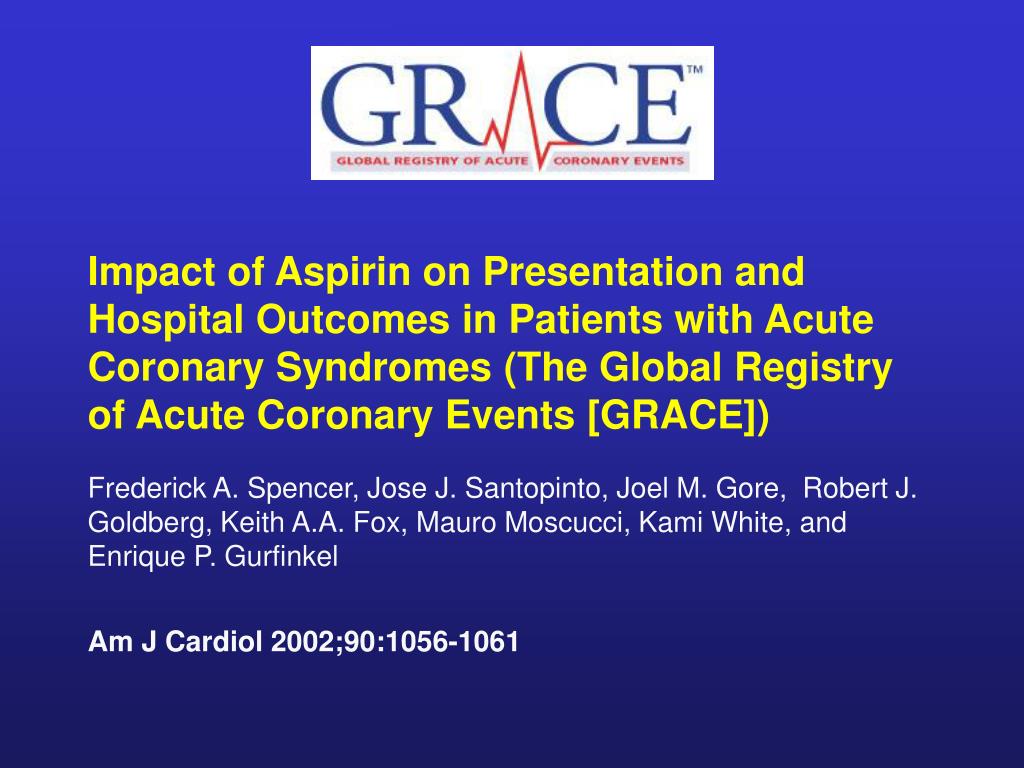 GRACE™
GLOBAL REGISTRY OF ACUTE CORONARY EVENTS

Impact of Aspirin on Presentation and Hospital Outcomes in Patients with Acute Coronary Syndromes (The Global Registry of Acute Coronary Events [GRACE])

Frederick A. Spencer, Jose J. Santopinto, Joel M. Gore, Robert J. Goldberg, Keith A.A. Fox, Mauro Moscucci, Kami White, and Enrique P. Gurfinkel

Am J Cardiol 2002;90:1056-1061